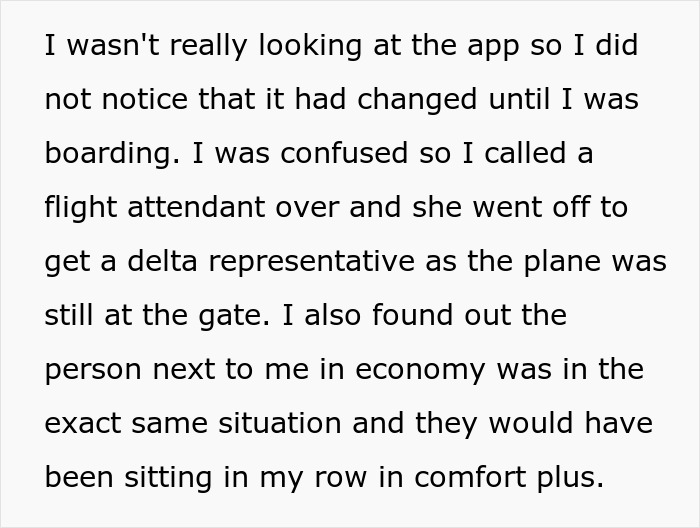 I wasn't really looking at the app so I did not notice that it had changed until I was boarding. I was confused so I called a flight attendant over and she went off to get a delta representative as the plane was still at the gate. I also found out the person next to me in economy was in the exact same situation and they would have been sitting in my row in comfort plus.